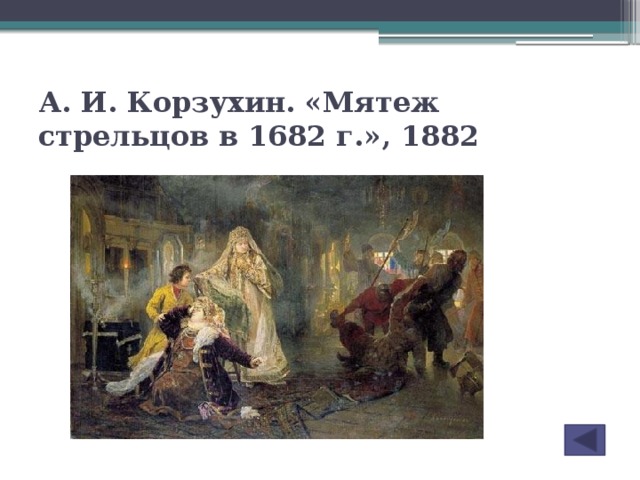 А. И. Корзухин. «Мятеж стрельцов в 1682 г.», 1882